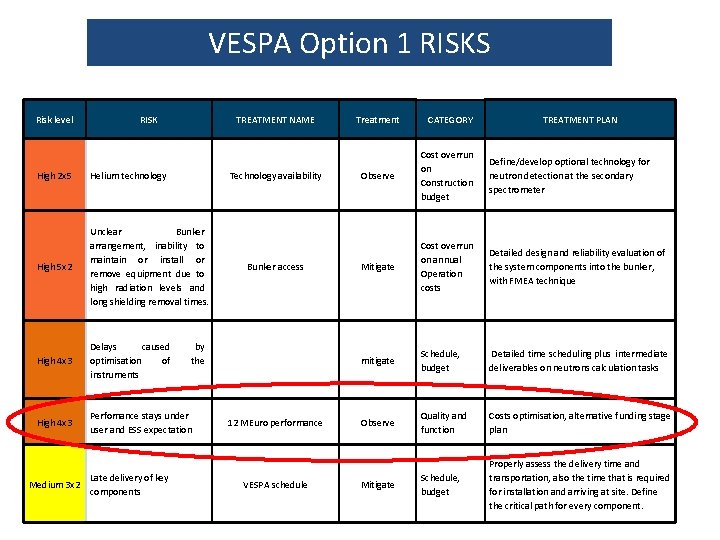 VESPA Option 1 RISKS

| Risk level | RISK | TREATMENT NAME | Treatment | CATEGORY | TREATMENT PLAN |
|---|---|---|---|---|---|
| High 2x5 | Helium technology | Technology availability | Observe | Cost overrun on Construction budget | Define/develop optional technology for neutron detection at the secondary spectrometer |
| High 5x2 | Unclear Bunker arrangement, inability to maintain or install or remove equipment due to high radiation levels and long shielding removal times. | Bunker access | Mitigate | Cost overrun on annual Operation costs | Detailed design and reliability evaluation of the system components into the bunker, with FMEA technique |
| High 4x3 | Delays caused by optimisation of the instruments | | mitigate | Schedule, budget | Detailed time scheduling plus intermediate deliverables on neutrons calculation tasks |
| High 4x3 | Performance stays under user and ESS expectation | 12 MEuro performance | Observe | Quality and function | Costs optimisation, alternative funding stage plan |
| Medium 3x2 | Late delivery of key components | VESPA schedule | Mitigate | Schedule, budget | Properly assess the delivery time and transportation, also the time that is required for installation and arriving at site. Define the critical path for every component. |